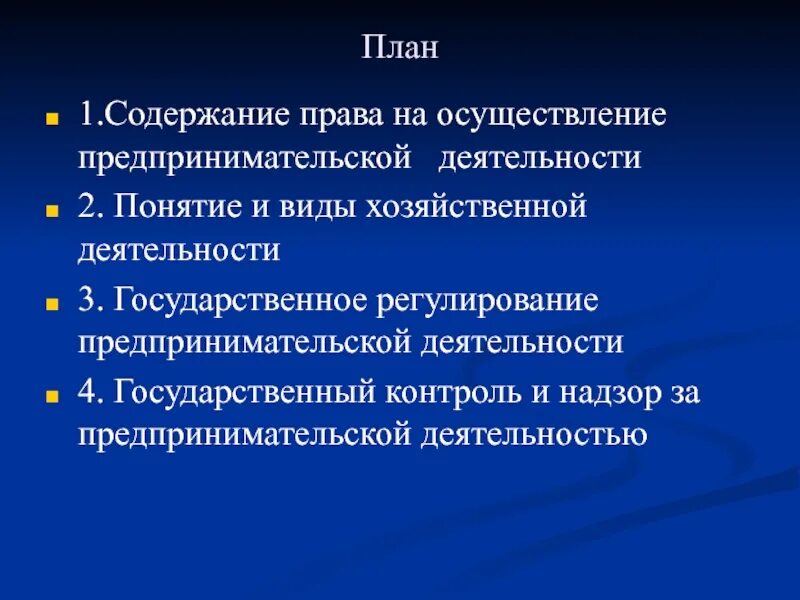 План

1.Содержание права на осуществление предпринимательской деятельности

2. Понятие и виды хозяйственной деятельности

3. Государственное регулирование предпринимательской деятельности

4. Государственный контроль и надзор за предпринимательской деятельностью